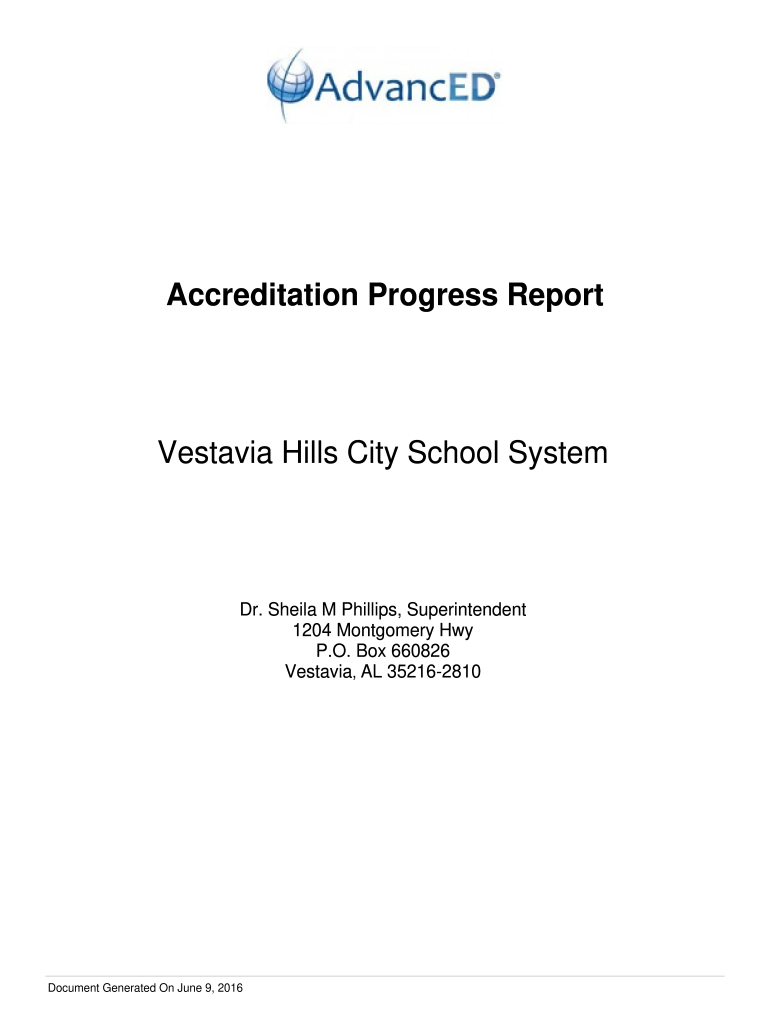 AdvancED®

Accreditation Progress Report

Vestavia Hills City School System

Dr. Sheila M Phillips, Superintendent
1204 Montgomery Hwy
P.O. Box 660826
Vestavia, AL 35216-2810

Document Generated On June 9, 2016